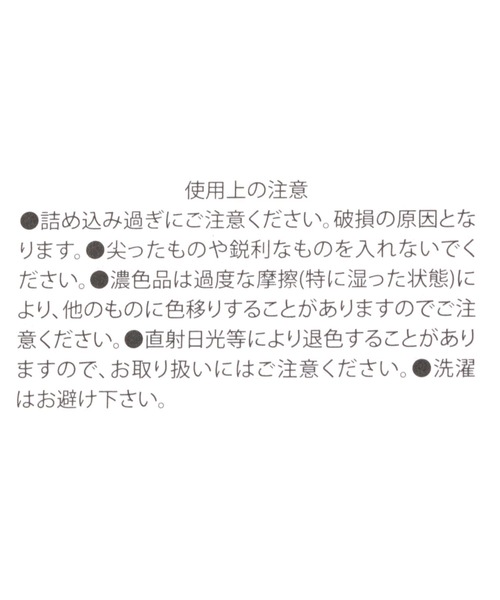 使用上の注意

●詰め込み過ぎにご注意ください。破損の原因となります。●尖ったものや鋭利なものを入れないでください。●濃色品は過度な摩擦(特に湿った状態)により、他のものに色移りすることがありますのでご注意ください。●直射日光等により退色することがありますので、お取り扱いにはご注意ください。●洗濯はお避け下さい。